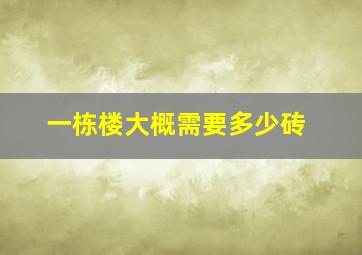 一栋楼大概需要多少砖